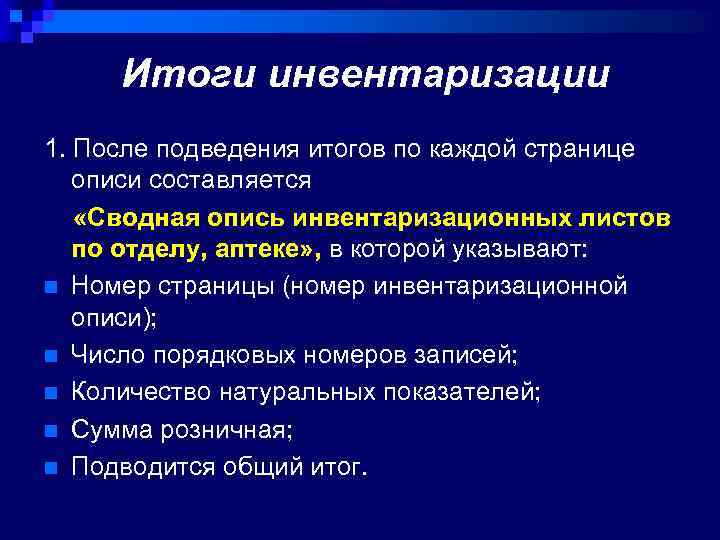 Итоги инвентаризации

1. После подведения итогов по каждой странице описи составляется

«Сводная опись инвентаризационных листов по отделу, аптеке», в которой указывают:

Номер страницы (номер инвентаризационной описи);

Число порядковых номеров записей;

Количество натуральных показателей;

Сумма розничная;

Подводится общий итог.